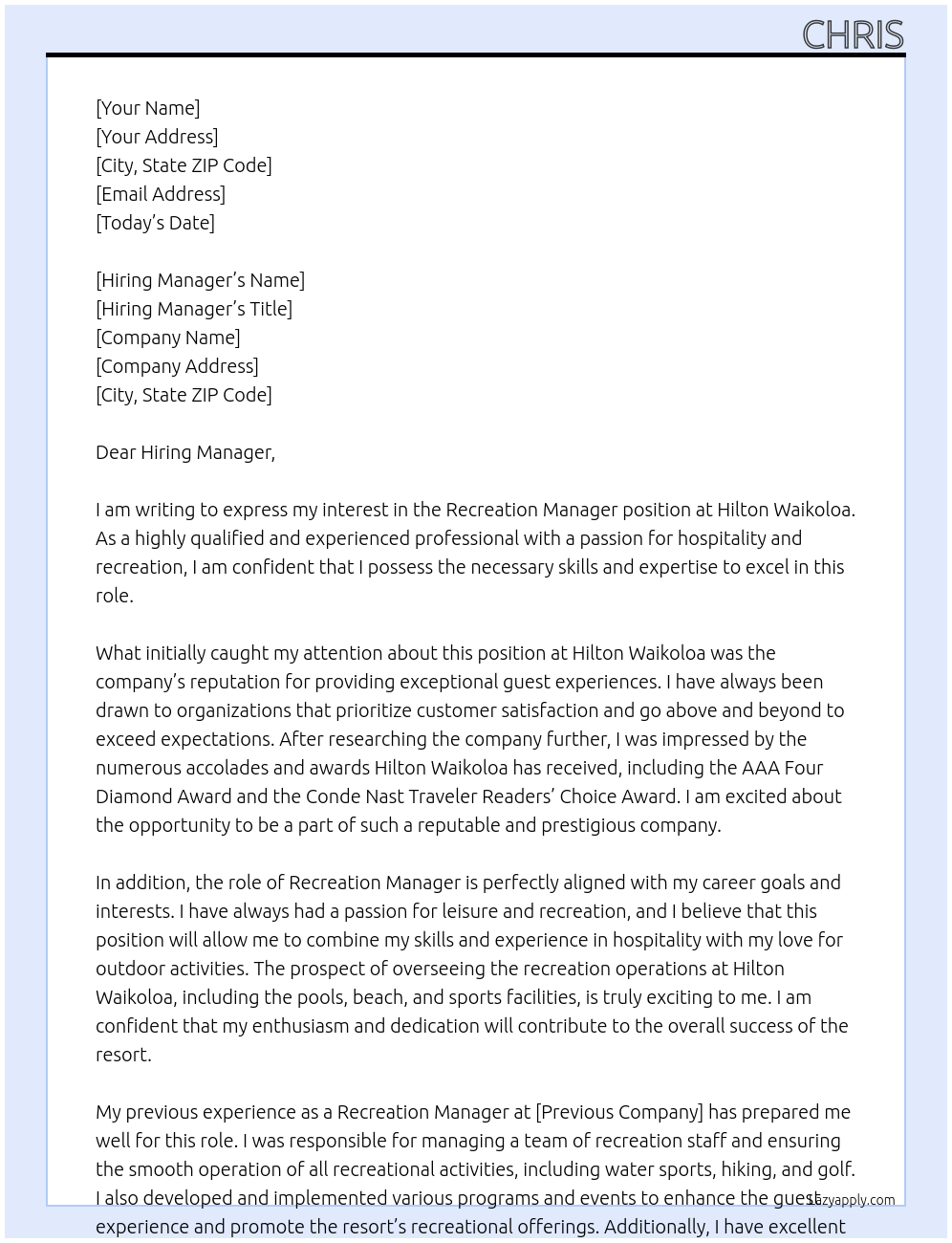 CHRIS

[Your Name]
[Your Address]
[City, State ZIP Code]
[Email Address]
[Today's Date]

[Hiring Manager's Name]
[Hiring Manager's Title]
[Company Name]
[Company Address]
[City, State ZIP Code]

Dear Hiring Manager,

I am writing to express my interest in the Recreation Manager position at Hilton Waikoloa. As a highly qualified and experienced professional with a passion for hospitality and recreation, I am confident that I possess the necessary skills and expertise to excel in this role.

What initially caught my attention about this position at Hilton Waikoloa was the company's reputation for providing exceptional guest experiences. I have always been drawn to organizations that prioritize customer satisfaction and go above and beyond to exceed expectations. After researching the company further, I was impressed by the numerous accolades and awards Hilton Waikoloa has received, including the AAA Four Diamond Award and the Conde Nast Traveler Readers' Choice Award. I am excited about the opportunity to be a part of such a reputable and prestigious company.

In addition, the role of Recreation Manager is perfectly aligned with my career goals and interests. I have always had a passion for leisure and recreation, and I believe that this position will allow me to combine my skills and experience in hospitality with my love for outdoor activities. The prospect of overseeing the recreation operations at Hilton Waikoloa, including the pools, beach, and sports facilities, is truly exciting to me. I am confident that my enthusiasm and dedication will contribute to the overall success of the resort.

My previous experience as a Recreation Manager at [Previous Company] has prepared me well for this role. I was responsible for managing a team of recreation staff and ensuring the smooth operation of all recreational activities, including water sports, hiking, and golf. I also developed and implemented various programs and events to enhance the guest experience and promote the resort's recreational offerings. Additionally, I have excellent

Lazyapply.com